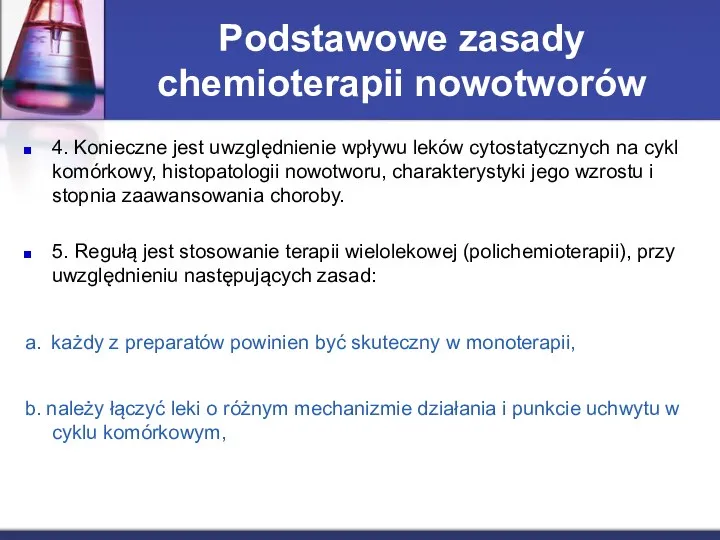 Podstawowe zasady chemioterapii nowotworów

4. Konieczne jest uwzględnienie wpływu leków cytostatycznych na cykl komórkowy, histopatologii nowotworu, charakterystyki jego wzrostu i stopnia zaawansowania choroby.

5. Regułą jest stosowanie terapii wielolekowej (polichemioterapii), przy uwzględnieniu następujących zasad:

a. każdy z preparatów powinien być skuteczny w monoterapii,

b. należy łączyć leki o różnym mechanizmie działania i punkcie uchwytu w cyklu komórkowym,